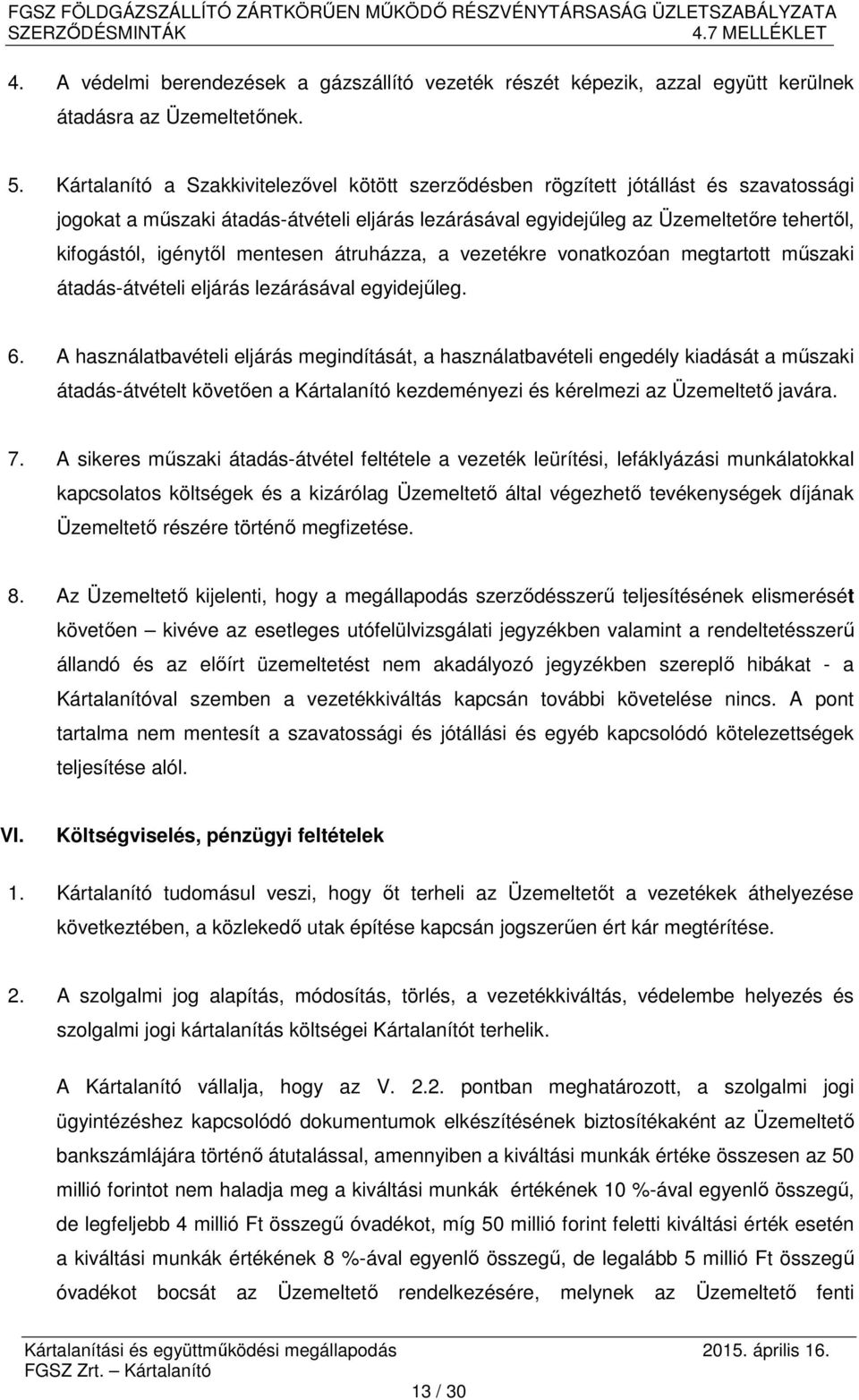 FGSZ FÖLDGÁZSZÁLLÍTÓ ZÁRTKÖRŰEN MŰKÖDŐ RÉSZVÉNYTÁRSASÁG ÜZLETSZABÁLYZATA
SZERZŐDÉSMINTÁK 4.7 MELLÉKLET

4. A védelmi berendezések a gázszállító vezeték részét képezik, azzal együtt kerülnek átadásra az Üzemeltetőnek.

5. Kártalanító a Szakkivitelezővel kötött szerződésben rögzített jótállást és szavatossági jogokat a műszaki átadás-átvételi eljárás lezárásával egyidejűleg az Üzemeltetőre tehertől, kifogástól, igénytől mentesen átruházza, a vezetékre vonatkozóan megtartott műszaki átadás-átvételi eljárás lezárásával egyidejűleg.

6. A használatbavételi eljárás megindítását, a használatbavételi engedély kiadását a műszaki átadás-átvételt követően a Kártalanító kezdeményezi és kérelmezi az Üzemeltető javára.

7. A sikeres műszaki átadás-átvétel feltétele a vezeték leürítési, lefáklyázási munkálatokkal kapcsolatos költségek és a kizárólag Üzemeltető által végezhető tevékenységek díjának Üzemeltető részére történő megfizetése.

8. Az Üzemeltető kijelenti, hogy a megállapodás szerződésszerű teljesítésének elismerését követően – kivéve az esetleges utófelülvizsgálati jegyzékben valamint a rendeltetésszerű állandó és az előírt üzemeltetést nem akadályozó jegyzékben szereplő hibákat - a Kártalanítóval szemben a vezetékkiváltás kapcsán további követelése nincs. A pont tartalma nem mentesít a szavatossági és jótállási és egyéb kapcsolódó kötelezettségek teljesítése alól.

VI. Költségviselés, pénzügyi feltételek

1. Kártalanító tudomásul veszi, hogy őt terheli az Üzemeltetőt a vezetékek áthelyezése következtében, a közlekedő utak építése kapcsán jogszerűen ért kár megtérítése.

2. A szolgalmi jog alapítás, módosítás, törlés, a vezetékkiváltás, védelembe helyezés és szolgalmi jogi kártalanítás költségei Kártalanítót terhelik.

A Kártalanító vállalja, hogy az V. 2.2. pontban meghatározott, a szolgalmi jogi ügyintézéshez kapcsolódó dokumentumok elkészítésének biztosítékaként az Üzemeltető bankszámlájára történő átutalással, amennyiben a kiváltási munkák értéke összesen az 50 millió forintot nem haladja meg a kiváltási munkák értékének 10 %-ával egyenlő összegű, de legfeljebb 4 millió Ft összegű óvadékot, míg 50 millió forint feletti kiváltási érték esetén a kiváltási munkák értékének 8 %-ával egyenlő összegű, de legalább 5 millió Ft összegű óvadékot bocsát az Üzemeltető rendelkezésére, melynek az Üzemeltető fenti

Kártalanítási és együttműködési megállapodás 2015. április 16.
FGSZ Zrt. – Kártalanító
13 / 30